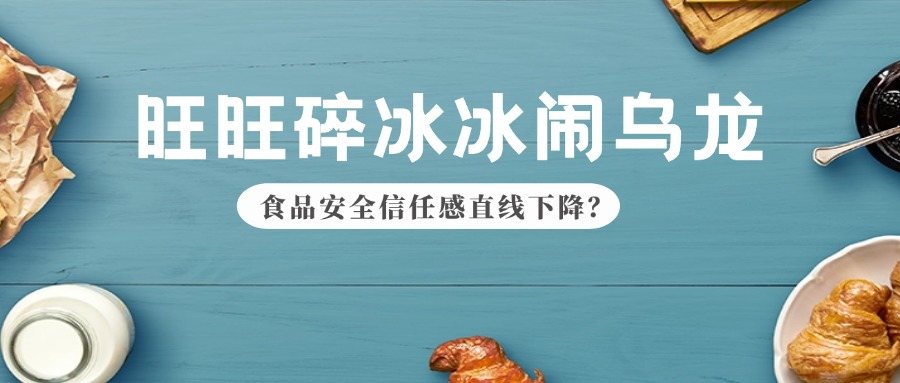 旺旺碎冰冰闹乌龙

食品安全信任感直线下降?